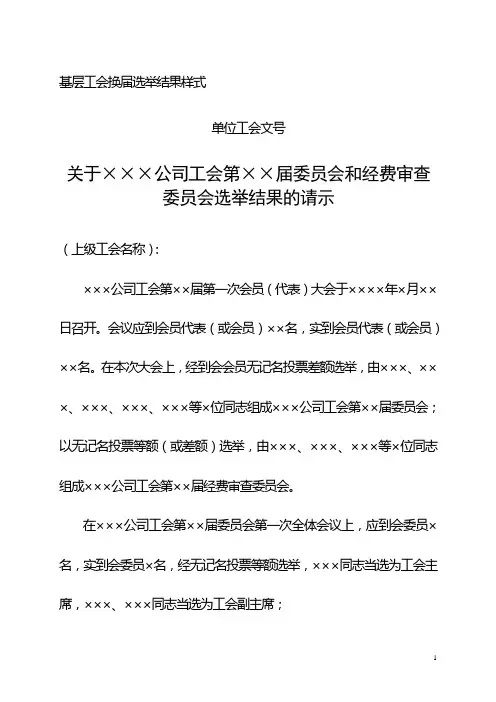 基层工会换届选举结果样式

单位工会文号

关于×××公司工会第××届委员会和经费审查委员会选举结果的请示

（上级工会名称）：

×××公司工会第××届第一次会员（代表）大会于××××年×月××日召开。会议应到会员代表（或会员）××名，实到会员代表（或会员）××名。在本次大会上，经到会会员无记名投票差额选举，由×××、×××、×××、×××、×××等×位同志组成×××公司工会第××届委员会；以无记名投票等额（或差额）选举，由×××、×××、×××等×位同志组成×××公司工会第××届经费审查委员会。

在×××公司工会第××届委员会第一次全体会议上，应到会委员×名，实到会委员×名，经无记名投票等额选举，×××同志当选为工会主席，×××、×××同志当选为工会副主席；

1